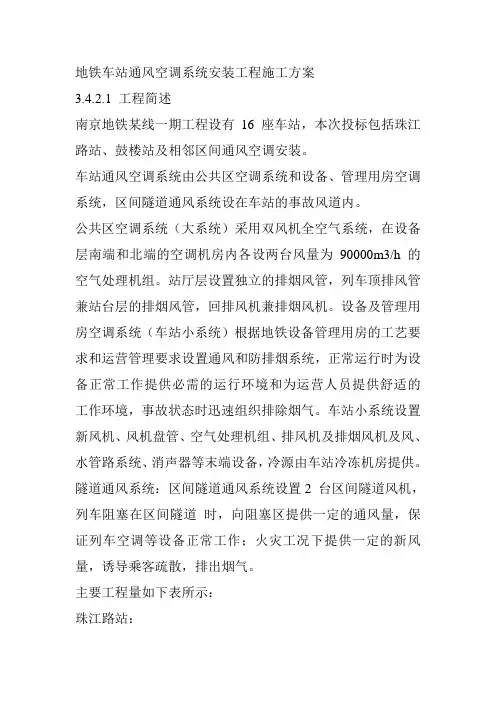 地铁车站通风空调系统安装工程施工方案

3.4.2.1 工程简述

南京地铁某线一期工程设有 16 座车站，本次投标包括珠江路站、鼓楼站及相邻区间通风空调安装。

车站通风空调系统由公共区空调系统和设备、管理用房空调系统，区间隧道通风系统设在车站的事故风道内。

公共区空调系统（大系统）采用双风机全空气系统，在设备层南端和北端的空调机房内各设两台风量为 90000m3/h 的空气处理机组。站厅层设置独立的排烟风管，列车顶排风管兼站台层的排烟风管，回排风机兼排烟风机。设备及管理用房空调系统（车站小系统）根据地铁设备管理用房的工艺要求和运营管理要求设置通风和防排烟系统，正常运行时为设备正常工作提供必需的运行环境和为运营人员提供舒适的工作环境，事故状态时迅速组织排除烟气。车站小系统设置新风机、风机盘管、空气处理机组、排风机及排烟风机及风、水管路系统、消声器等末端设备，冷源由车站冷冻机房提供。

隧道通风系统：区间隧道通风系统设置 2 台区间隧道风机，列车阻塞在区间隧道 时，向阻塞区提供一定的通风量，保证列车空调等设备正常工作；火灾工况下提供一定的新风量，诱导乘客疏散，排出烟气。

主要工程量如下表所示：

珠江路站：